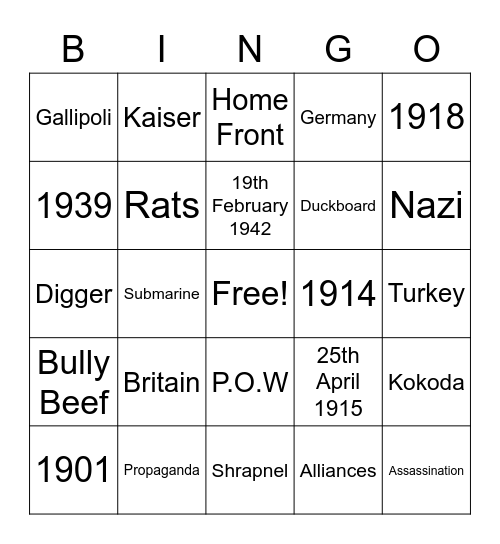 | B | I | N | G | O |
|---|---|---|---|---|
| Gallipoli | Kaiser | Home Front | Germany | 1918 |
| 1939 | Rats | 19th February 1942 | Duckboard | Nazi |
| Digger | Submarine | Free! | 1914 | Turkey |
| Bully Beef | Britain | P.O.W | 25th April 1915 | Kokoda |
| 1901 | Propaganda | Shrapnel | Alliances | Assassination |